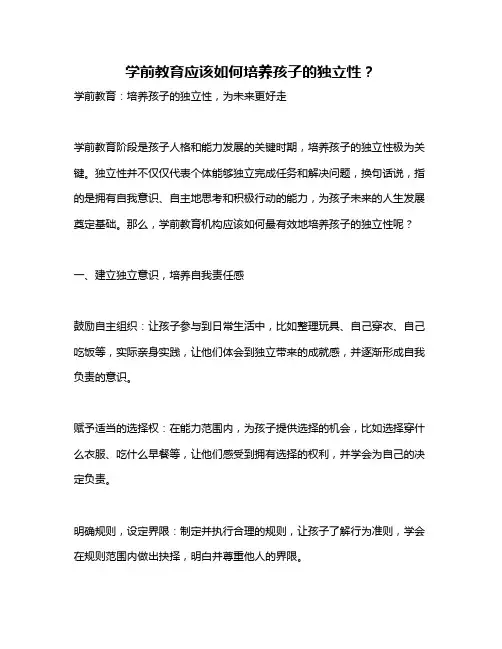 学前教育应该如何培养孩子的独立性？

学前教育：培养孩子的独立性，为未来更好走

学前教育阶段是孩子人格和能力发展的关键时期，培养孩子的独立性极为关键。独立性并不仅仅代表个体能够独立完成任务和解决问题，换句话说，指的是拥有自我意识、自主地思考和积极行动的能力，为孩子未来的人生发展奠定基础。那么，学前教育机构应该如何最有效地培养孩子的独立性呢？

一、建立独立意识，培养自我责任感

鼓励自主组织：让孩子参与到日常生活中，比如整理玩具、自己穿衣、自己吃饭等，实际亲身实践，让他们体会到独立带来的成就感，并逐渐形成自我负责的意识。

赋予适当的选择权：在能力范围内，为孩子提供选择的机会，比如选择穿什么衣服、吃什么早餐等，让他们感受到拥有选择的权利，并学会为自己的决定负责。

明确规则，设定界限：制定并执行合理的规则，让孩子了解行为准则，学会在规则范围内做出抉择，明白并尊重他人的界限。